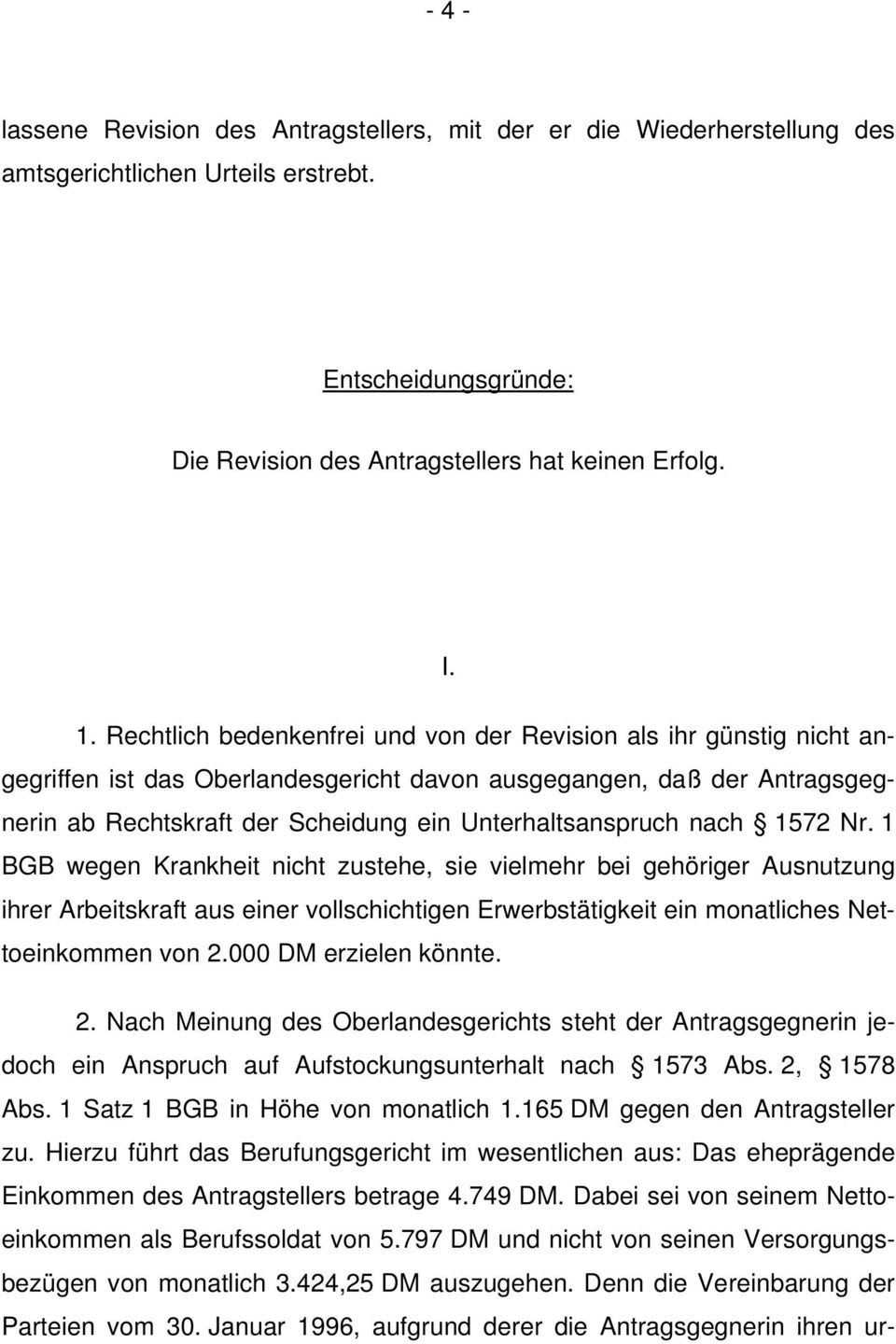 - 4 -

lassene Revision des Antragstellers, mit der er die Wiederherstellung des amtsgerichtlichen Urteils erstrebt.

Entscheidungsgründe:

Die Revision des Antragstellers hat keinen Erfolg.

I.

1. Rechtlich bedenkenfrei und von der Revision als ihr günstig nicht angegriffen ist das Oberlandesgericht davon ausgegangen, daß der Antragsgegnerin ab Rechtskraft der Scheidung ein Unterhaltsanspruch nach § 1572 Nr. 1 BGB wegen Krankheit nicht zustehe, sie vielmehr bei gehöriger Ausnutzung ihrer Arbeitskraft aus einer vollschichtigen Erwerbstätigkeit ein monatliches Nettoeinkommen von 2.000 DM erzielen könnte.

2. Nach Meinung des Oberlandesgerichts steht der Antragsgegnerin jedoch ein Anspruch auf Aufstockungsunterhalt nach § 1573 Abs. 2, § 1578 Abs. 1 Satz 1 BGB in Höhe von monatlich 1.165 DM gegen den Antragsteller zu. Hierzu führt das Berufungsgericht im wesentlichen aus: Das eheprägende Einkommen des Antragstellers betrage 4.749 DM. Dabei sei von seinem Nettoeinkommen als Berufssoldat von 5.797 DM und nicht von seinen Versorgungsbezügen von monatlich 3.424,25 DM auszugehen. Denn die Vereinbarung der Parteien vom 30. Januar 1996, aufgrund derer die Antragsgegnerin ihren ur-